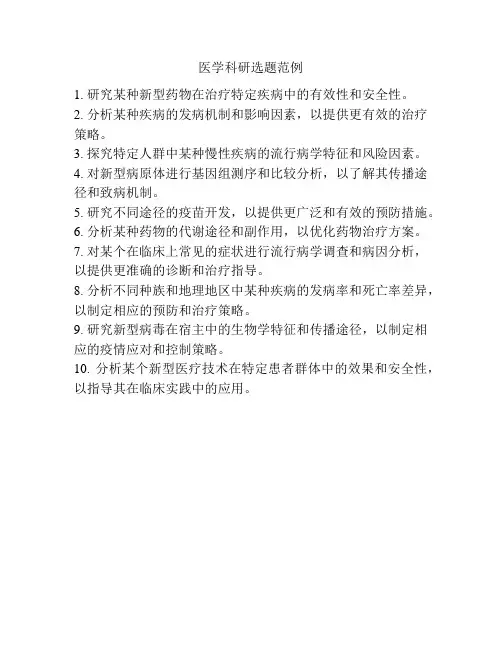 医学科研选题范例

1. 研究某种新型药物在治疗特定疾病中的有效性和安全性。

2. 分析某种疾病的发病机制和影响因素，以提供更有效的治疗策略。

3. 探究特定人群中某种慢性疾病的流行病学特征和风险因素。

4. 对新型病原体进行基因组测序和比较分析，以了解其传播途径和致病机制。

5. 研究不同途径的疫苗开发，以提供更广泛和有效的预防措施。

6. 分析某种药物的代谢途径和副作用，以优化药物治疗方案。

7. 对某个在临床上常见的症状进行流行病学调查和病因分析，以提供更准确的诊断和治疗指导。

8. 分析不同种族和地理地区中某种疾病的发病率和死亡率差异，以制定相应的预防和治疗策略。

9. 研究新型病毒在宿主中的生物学特征和传播途径，以制定相应的疫情应对和控制策略。

10. 分析某个新型医疗技术在特定患者群体中的效果和安全性，以指导其在临床实践中的应用。